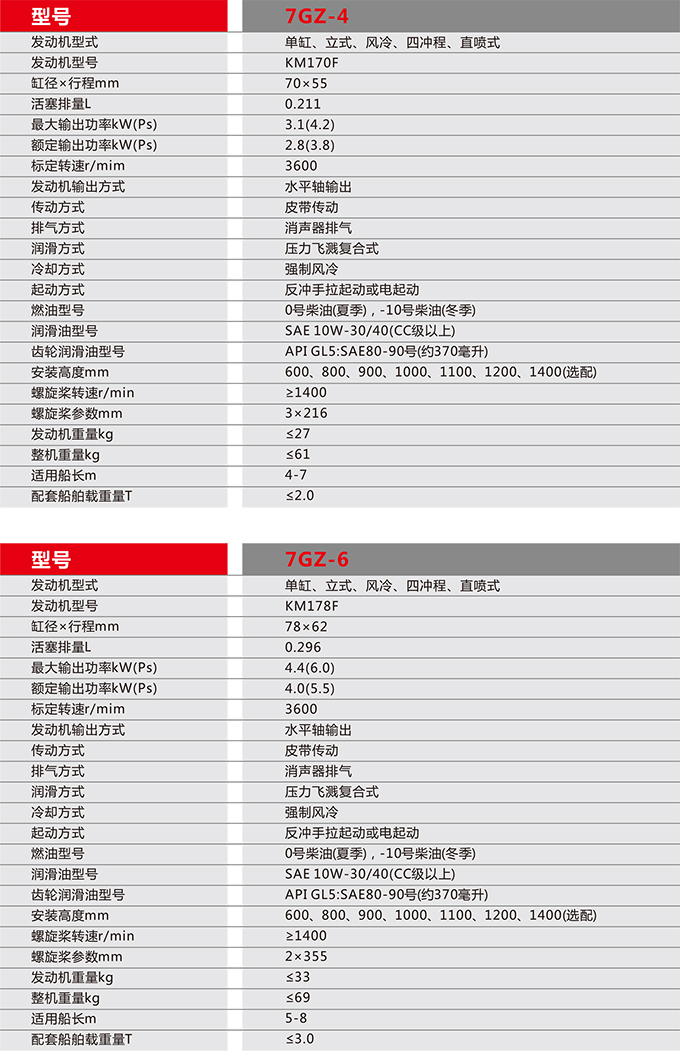 | 型号 | 7GZ-4 |
|---|---|
| 发动机型式 | 单缸、立式、风冷、四冲程、直喷式 |
| 发动机型号 | KM170F |
| 缸径×行程mm | 70×55 |
| 活塞排量L | 0.211 |
| 最大输出功率kW(Ps) | 3.1(4.2) |
| 额定输出功率kW(Ps) | 2.8(3.8) |
| 标定转速r/mim | 3600 |
| 发动机输出方式 | 水平轴输出 |
| 传动方式 | 皮带传动 |
| 排气方式 | 消声器排气 |
| 润滑方式 | 压力飞溅复合式 |
| 冷却方式 | 强制风冷 |
| 起动方式 | 反冲手拉起动或电起动 |
| 燃油型号 | 0号柴油(夏季)，-10号柴油(冬季) |
| 润滑油型号 | SAE 10W-30/40(CC级以上) |
| 齿轮润滑油型号 | API GL5:SAE80-90号(约370毫升) |
| 安装高度mm | 600、800、900、1000、1100、1200、1400(选配) |
| 螺旋桨转速r/min | ≥1400 |
| 螺旋桨参数mm | 3×216 |
| 发动机重量kg | ≤27 |
| 整机重量kg | ≤61 |
| 适用船长m | 4-7 |
| 配套船舶载重量T | ≤2.0 |

| 型号 | 7GZ-6 |
|---|---|
| 发动机型式 | 单缸、立式、风冷、四冲程、直喷式 |
| 发动机型号 | KM178F |
| 缸径×行程mm | 78×62 |
| 活塞排量L | 0.296 |
| 最大输出功率kW(Ps) | 4.4(6.0) |
| 额定输出功率kW(Ps) | 4.0(5.5) |
| 标定转速r/mim | 3600 |
| 发动机输出方式 | 水平轴输出 |
| 传动方式 | 皮带传动 |
| 排气方式 | 消声器排气 |
| 润滑方式 | 压力飞溅复合式 |
| 冷却方式 | 强制风冷 |
| 起动方式 | 反冲手拉起动或电起动 |
| 燃油型号 | 0号柴油(夏季)，-10号柴油(冬季) |
| 润滑油型号 | SAE 10W-30/40(CC级以上) |
| 齿轮润滑油型号 | API GL5:SAE80-90号(约370毫升) |
| 安装高度mm | 600、800、900、1000、1100、1200、1400(选配) |
| 螺旋桨转速r/min | ≥1400 |
| 螺旋桨参数mm | 2×355 |
| 发动机重量kg | ≤33 |
| 整机重量kg | ≤69 |
| 适用船长m | 5-8 |
| 配套船舶载重量T | ≤3.0 |